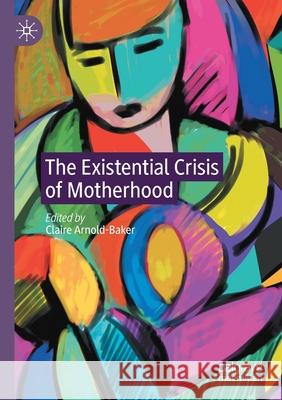 The Existential Crisis of Motherhood

Edited by
Claire Arnold-Baker

Kraina Książek